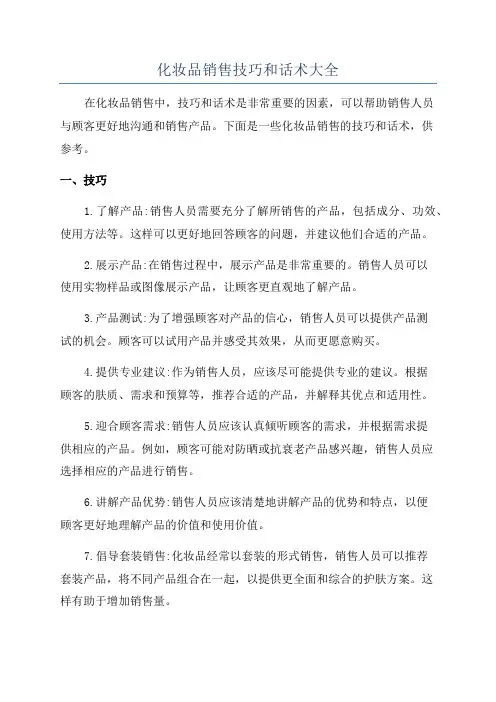 化妆品销售技巧和话术大全

在化妆品销售中，技巧和话术是非常重要的因素，可以帮助销售人员与顾客更好地沟通和销售产品。下面是一些化妆品销售的技巧和话术，供参考。

一、技巧

1.了解产品:销售人员需要充分了解所销售的产品，包括成分、功效、使用方法等。这样可以更好地回答顾客的问题，并建议他们合适的产品。

2.展示产品:在销售过程中，展示产品是非常重要的。销售人员可以使用实物样品或图像展示产品，让顾客更直观地了解产品。

3.产品测试:为了增强顾客对产品的信心，销售人员可以提供产品测试的机会。顾客可以试用产品并感受其效果，从而更愿意购买。

4.提供专业建议:作为销售人员，应该尽可能提供专业的建议。根据顾客的肤质、需求和预算等，推荐合适的产品，并解释其优点和适用性。

5.迎合顾客需求:销售人员应该认真倾听顾客的需求，并根据需求提供相应的产品。例如，顾客可能对防晒或抗衰老产品感兴趣，销售人员应选择相应的产品进行销售。

6.讲解产品优势:销售人员应该清楚地讲解产品的优势和特点，以便顾客更好地理解产品的价值和使用价值。

7.倡导套装销售:化妆品经常以套装的形式销售，销售人员可以推荐套装产品，将不同产品组合在一起，以提供更全面和综合的护肤方案。这样有助于增加销售量。